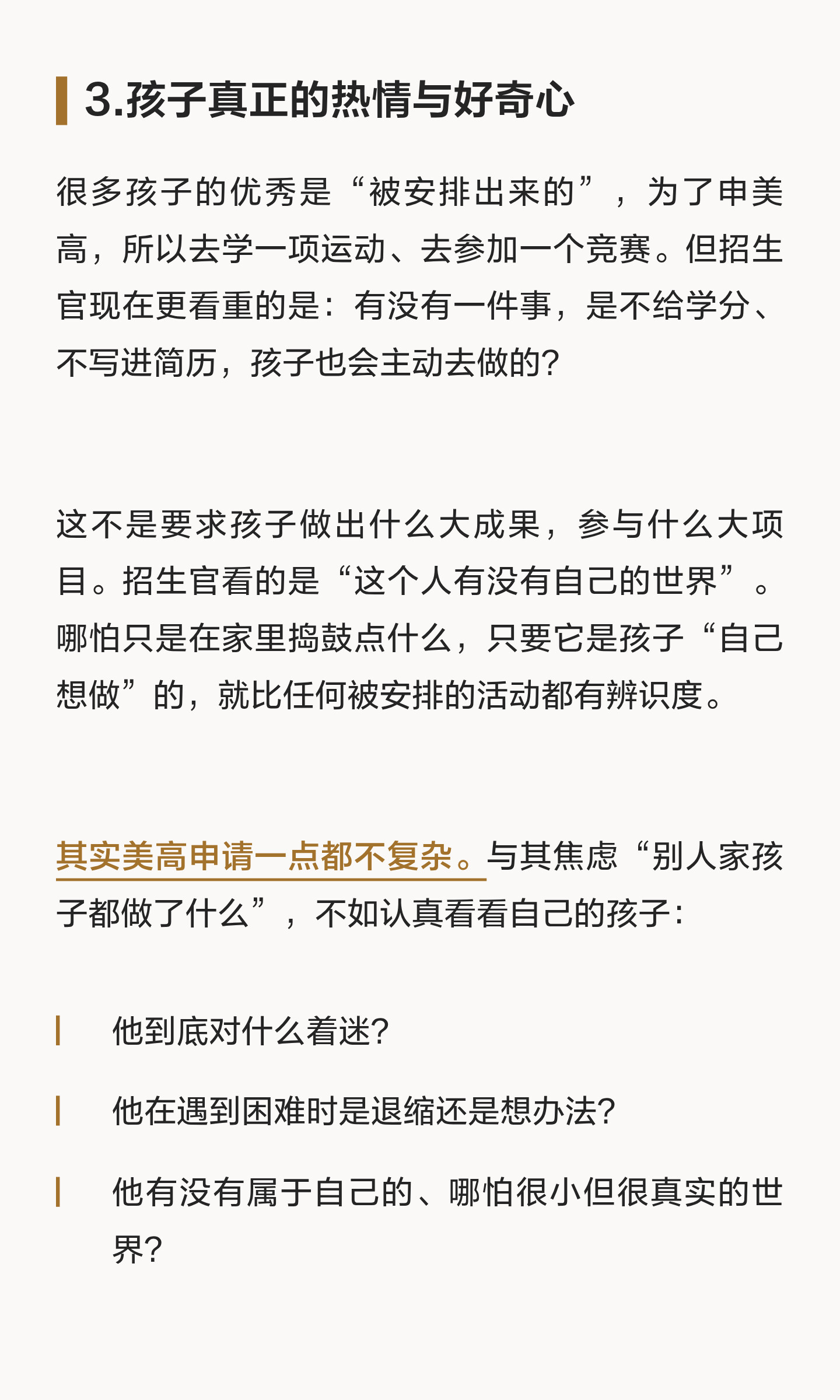 3.孩子真正的热情与好奇心

很多孩子的优秀是“被安排出来的”，为了申美高，所以去学一项运动、去参加一个竞赛。但招生官现在更看重的是：有没有一件事，是不给学分、不写进简历，孩子也会主动去做的？

这不是要求孩子做出什么大成果，参与什么大项目。招生官看的是“这个人有没有自己的世界”。哪怕只是在家里捣鼓点什么，只要它是孩子“自己想做”的，就比任何被安排的活动都有辨识度。

其实美高申请一点都不复杂。与其焦虑“别人家孩子都做了什么”，不如认真看看自己的孩子：

他到底对什么着迷？

他在遇到困难时是退缩还是想办法？

他有没有属于自己的、哪怕很小但很真实的世界？